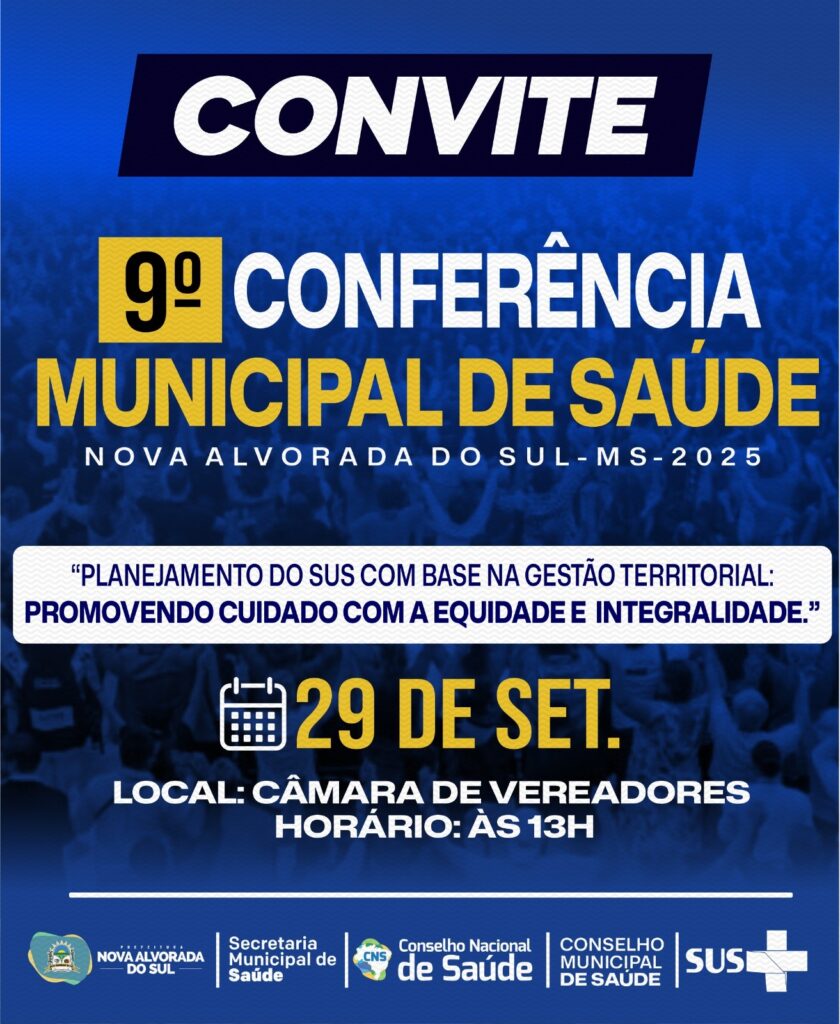 CONVITE

9º CONFERÊNCIA MUNICIPAL DE SAÚDE

NOVA ALVORADA DO SUL-MS-2025

"PLANEJAMENTO DO SUS COM BASE NA GESTÃO TERRITORIAL: PROMOVENDO CUIDADO COM A EQUIDADE E INTEGRALIDADE."

29 DE SET.

LOCAL: CÂMARA DE VEREADORES
HORÁRIO: ÀS 13H

PREFEITURA
NOVA ALVORADA DO SUL

Secretaria Municipal de Saúde

CNS
Conselho Nacional de Saúde

CONSELHO MUNICIPAL DE SAÚDE

SUS